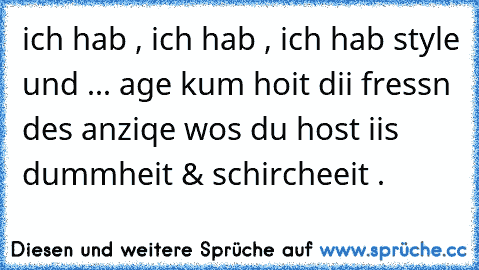 ich hab , ich hab , ich hab style und ... age kum hoit dii fressn des anziqe wos du host iis dummheit & schircheeit .

Diesen und weitere Sprüche auf www.sprüche.cc